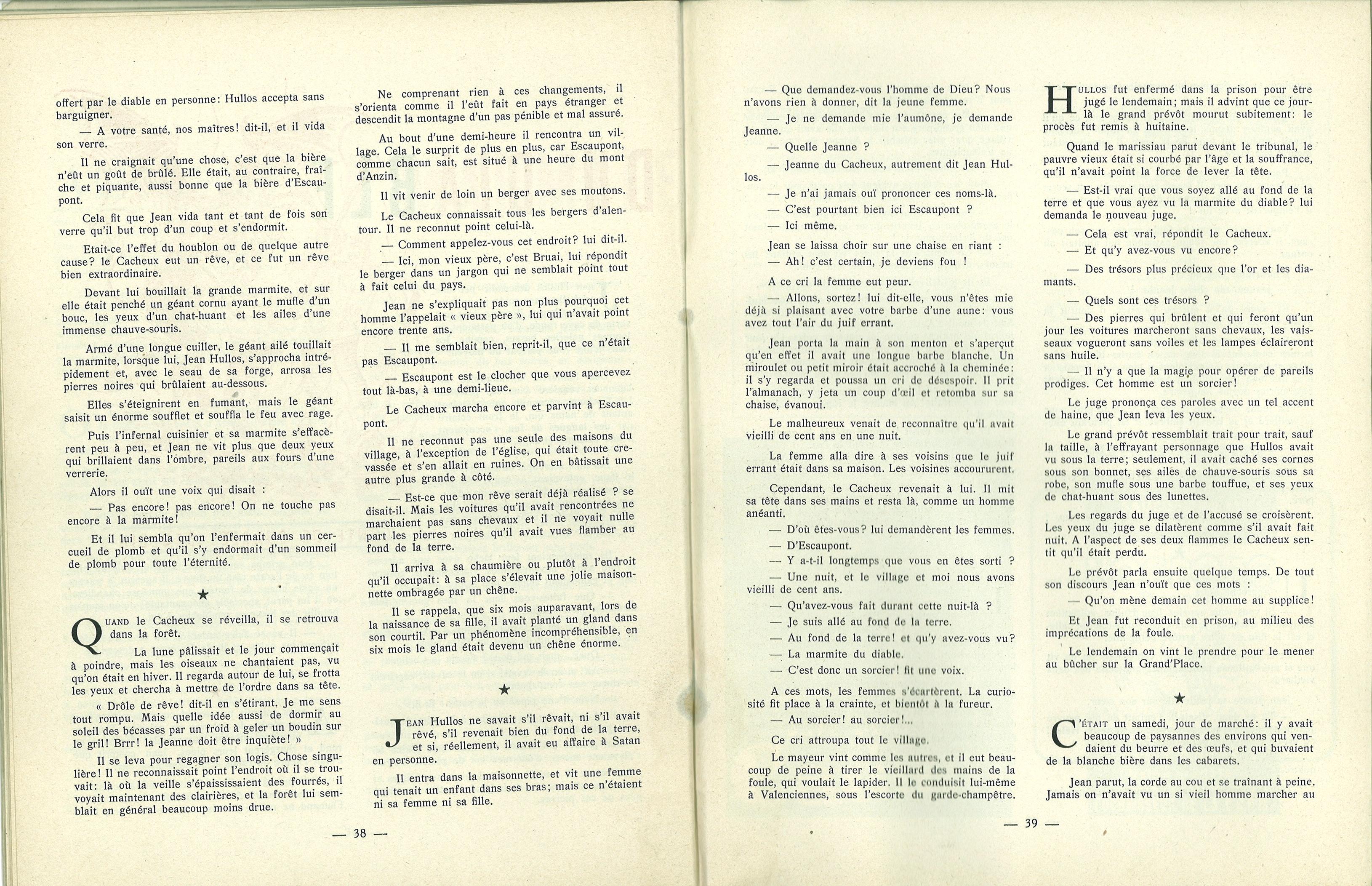 offert par le diable en personne: Hullos accepta sans barguigner.

— A votre santé, nos maîtres! dit-il, et il vida son verre.

Il ne craignait qu'une chose, c'est que la bière n'eût un goût de brûlé. Elle était, au contraire, fraîche et piquante, aussi bonne que la bière d'Escaupont.

Cela fit que Jean vida tant et tant de fois son verre qu'il but trop d'un coup et s'endormit.

Etait-ce l'effet du houblon ou de quelque autre cause? le Cacheux eut un rêve, et ce fut un rêve bien extraordinaire.

Devant lui bouillait la grande marmite, et sur elle était penché un géant cornu ayant le mufle d'un bouc, les yeux d'un chat-huant et les ailes d'une immense chauve-souris.

Armé d'une longue cuiller, le géant ailé touillait la marmite, lorsque lui, Jean Hullos, s'approcha intrépidement et, avec le seau de sa forge, arrosa les pierres noires qui brûlaient au-dessous.

Elles s'éteignirent en fumant, mais le géant saisit un énorme soufflet et souffla le feu avec rage.

Puis l'infernal cuisinier et sa marmite s'effacèrent peu à peu, et Jean ne vit plus que deux yeux qui brillaient dans l'ombre, pareils aux fours d'une verrerie.

Alors il ouït une voix qui disait :

— Pas encore! pas encore! On ne touche pas encore à la marmite!

Et il lui sembla qu'on l'enfermait dans un cercueil de plomb et qu'il s'y endormait d'un sommeil de plomb pour toute l'éternité.

★

QUAND le Cacheux se réveilla, il se retrouva dans la forêt.

La lune pâlissait et le jour commençait à poindre, mais les oiseaux ne chantaient pas, vu qu'on était en hiver. Il regarda autour de lui, se frotta les yeux et chercha à mettre de l'ordre dans sa tête.

« Drôle de rêve! dit-il en s'étirant. Je me sens tout rompu. Mais quelle idée aussi de dormir au soleil des bécasses par un froid à geler un boudin sur le gril! Brrr! la Jeanne doit être inquiète! »

Il se leva pour regagner son logis. Chose singulière! Il ne reconnaissait point l'endroit où il se trouvait: là où la veille s'épaississaient des fourrés, il voyait maintenant des clairières, et la forêt lui semblait en général beaucoup moins drue.

Ne comprenant rien à ces changements, il s'orienta comme il l'eût fait en pays étranger et descendit la montagne d'un pas pénible et mal assuré.

Au bout d'une demi-heure il rencontra un village. Cela le surprit de plus en plus, car Escaupont, comme chacun sait, est situé à une heure du mont d'Anzin.

Il vit venir de loin un berger avec ses moutons.

Le Cacheux connaissait tous les bergers d'alentour. Il ne reconnut point celui-là.

— Comment appelez-vous cet endroit? lui dit-il.

— Ici, mon vieux père, c'est Bruai, lui répondit le berger dans un jargon qui ne semblait point tout à fait celui du pays.

Jean ne s'expliquait pas non plus pourquoi cet homme l'appelait « vieux père », lui qui n'avait point encore trente ans.

— Il me semblait bien, reprit-il, que ce n'était pas Escaupont.

— Escaupont est le clocher que vous apercevez tout là-bas, à une demi-lieue.

Le Cacheux marcha encore et parvint à Escaupont.

Il ne reconnut pas une seule des maisons du village, à l'exception de l'église, qui était toute crevassée et s'en allait en ruines. On en bâtissait une autre plus grande à côté.

— Est-ce que mon rêve serait déjà réalisé ? se disait-il. Mais les voitures qu'il avait rencontrées ne marchaient pas sans chevaux et il ne voyait nulle part les pierres noires qu'il avait vues flamber au fond de la terre.

Il arriva à sa chaumière ou plutôt à l'endroit qu'il occupait: à sa place s'élevait une jolie maisonnette ombragée par un chêne.

Il se rappela, que six mois auparavant, lors de la naissance de sa fille, il avait planté un gland dans son courtil. Par un phénomène incompréhensible, en six mois le gland était devenu un chêne énorme.

★

JEAN Hullos ne savait s'il rêvait, ni s'il avait rêvé, s'il revenait bien du fond de la terre, et si, réellement, il avait eu affaire à Satan en personne.

Il entra dans la maisonnette, et vit une femme qui tenait un enfant dans ses bras; mais ce n'étaient ni sa femme ni sa fille.

— 38 —

— Que demandez-vous l'homme de Dieu? Nous n'avons rien à donner, dit la jeune femme.

— Je ne demande mie l'aumône, je demande Jeanne.

— Quelle Jeanne ?

— Jeanne du Cacheux, autrement dit Jean Hullos.

— Je n'ai jamais ouï prononcer ces noms-là.

— C'est pourtant bien ici Escaupont ?

— Ici même.

Jean se laissa choir sur une chaise en riant :

— Ah! c'est certain, je deviens fou !

A ce cri la femme eut peur.

— Allons, sortez! lui dit-elle, vous n'êtes mie déjà si plaisant avec votre barbe d'une aune: vous avez tout l'air du juif errant.

Jean porta la main à son menton et s'aperçut qu'en effet il avait une longue barbe blanche. Un miroulet ou petit miroir était accroché à la cheminée: il s'y regarda et poussa un cri de désespoir. Il prit l'almanach, y jeta un coup d'œil et retomba sur sa chaise, évanoui.

Le malheureux venait de reconnaître qu'il avait vieilli de cent ans en une nuit.

La femme alla dire à ses voisins que le juif errant était dans sa maison. Les voisines accoururent.

Cependant, le Cacheux revenait à lui. Il mit sa tête dans ses mains et resta là, comme un homme anéanti.

— D'où êtes-vous? lui demandèrent les femmes.

— D'Escaupont.

— Y a-t-il longtemps que vous en êtes sorti ?

— Une nuit, et le village et moi nous avons vieilli de cent ans.

— Qu'avez-vous fait durant cette nuit-là ?

— Je suis allé au fond de la terre.

— Au fond de la terre! et qu'y avez-vous vu?

— La marmite du diable.

— C'est donc un sorcier! fit une voix.

A ces mots, les femmes s'écartèrent. La curiosité fit place à la crainte, et bientôt à la fureur.

— Au sorcier! au sorcier!...

Ce cri attroupa tout le village.

Le mayeur vint comme les autres, et il eut beaucoup de peine à tirer le vieillard des mains de la foule, qui voulait le lapider. Il le conduisit lui-même à Valenciennes, sous l'escorte du garde-champêtre.

HULLOS fut enfermé dans la prison pour être jugé le lendemain; mais il advint que ce jour-là le grand prévôt mourut subitement: le procès fut remis à huitaine.

Quand le marissiau parut devant le tribunal, le pauvre vieux était si courbé par l'âge et la souffrance, qu'il n'avait point la force de lever la tête.

— Est-il vrai que vous soyez allé au fond de la terre et que vous ayez vu la marmite du diable? lui demanda le nouveau juge.

— Cela est vrai, répondit le Cacheux.

— Et qu'y avez-vous vu encore?

— Des trésors plus précieux que l'or et les diamants.

— Quels sont ces trésors ?

— Des pierres qui brûlent et qui feront qu'un jour les voitures marcheront sans chevaux, les vaisseaux vogueront sans voiles et les lampes éclaireront sans huile.

— Il n'y a que la magie pour opérer de pareils prodiges. Cet homme est un sorcier!

Le juge prononça ces paroles avec un tel accent de haine, que Jean leva les yeux.

Le grand prévôt ressemblait trait pour trait, sauf la taille, à l'effrayant personnage que Hullos avait vu sous la terre; seulement, il avait caché ses cornes sous son bonnet, ses ailes de chauve-souris sous sa robe, son mufle sous une barbe touffue, et ses yeux de chat-huant sous des lunettes.

Les regards du juge et de l'accusé se croisèrent. Les yeux du juge se dilatèrent comme s'il avait fait nuit. A l'aspect de ses deux flammes le Cacheux sentit qu'il était perdu.

Le prévôt parla ensuite quelque temps. De tout son discours Jean n'ouït que ces mots :

— Qu'on mène demain cet homme au supplice!

Et Jean fut reconduit en prison, au milieu des imprécations de la foule.

Le lendemain on vint le prendre pour le mener au bûcher sur la Grand'Place.

★

C'ÉTAIT un samedi, jour de marché: il y avait beaucoup de paysannes des environs qui vendaient du beurre et des œufs, et qui buvaient de la blanche bière dans les cabarets.

Jean parut, la corde au cou et se traînant à peine. Jamais on n'avait vu un si vieil homme marcher au

— 39 —